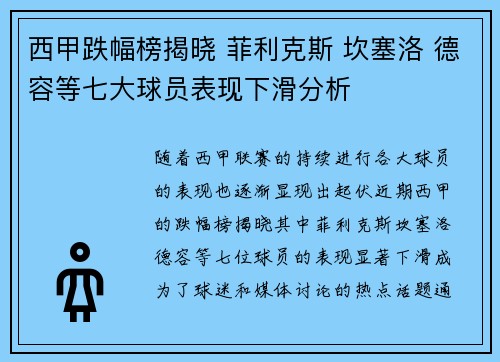 西甲跌幅榜揭晓 菲利克斯 坎塞洛 德容等七大球员表现下滑分析

随着西甲联赛的持续进行各大球员的表现也逐渐显现出起伏近期西甲的跌幅榜揭晓其中菲利克斯坎塞洛德容等七位球员的表现显著下滑成为了球迷和媒体讨论的热点话题通